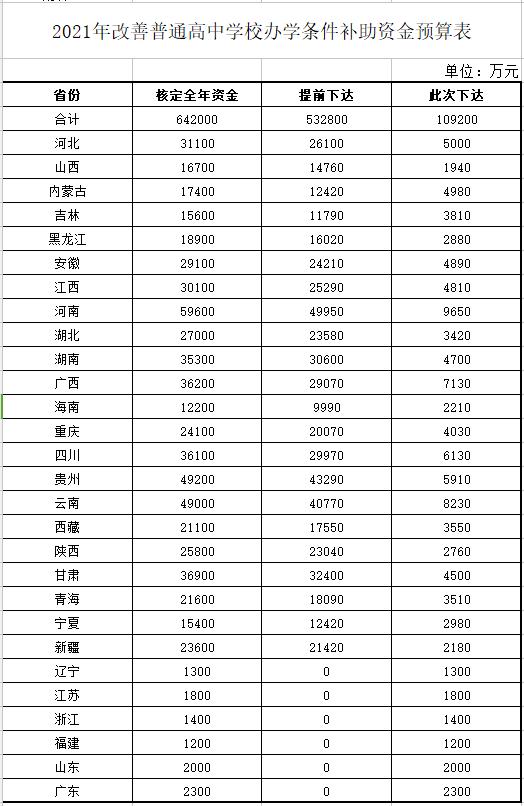 2021年改善普通高中学校办学条件补助资金预算表

单位：万元

| 省份 | 核定全年资金 | 提前下达 | 此次下达 |
|---|---|---|---|
| 合计 | 642000 | 532800 | 109200 |
| 河北 | 31100 | 26100 | 5000 |
| 山西 | 16700 | 14760 | 1940 |
| 内蒙古 | 17400 | 12420 | 4980 |
| 吉林 | 15600 | 11790 | 3810 |
| 黑龙江 | 18900 | 16020 | 2880 |
| 安徽 | 29100 | 24210 | 4890 |
| 江西 | 30100 | 25290 | 4810 |
| 河南 | 59600 | 49950 | 9650 |
| 湖北 | 27000 | 23580 | 3420 |
| 湖南 | 35300 | 30600 | 4700 |
| 广西 | 36200 | 29070 | 7130 |
| 海南 | 12200 | 9990 | 2210 |
| 重庆 | 24100 | 20070 | 4030 |
| 四川 | 36100 | 29970 | 6130 |
| 贵州 | 49200 | 43290 | 5910 |
| 云南 | 49000 | 40770 | 8230 |
| 西藏 | 21100 | 17550 | 3550 |
| 陕西 | 25800 | 23040 | 2760 |
| 甘肃 | 36900 | 32400 | 4500 |
| 青海 | 21600 | 18090 | 3510 |
| 宁夏 | 15400 | 12420 | 2980 |
| 新疆 | 23600 | 21420 | 2180 |
| 辽宁 | 1300 | 0 | 1300 |
| 江苏 | 1800 | 0 | 1800 |
| 浙江 | 1400 | 0 | 1400 |
| 福建 | 1200 | 0 | 1200 |
| 山东 | 2000 | 0 | 2000 |
| 广东 | 2300 | 0 | 2300 |